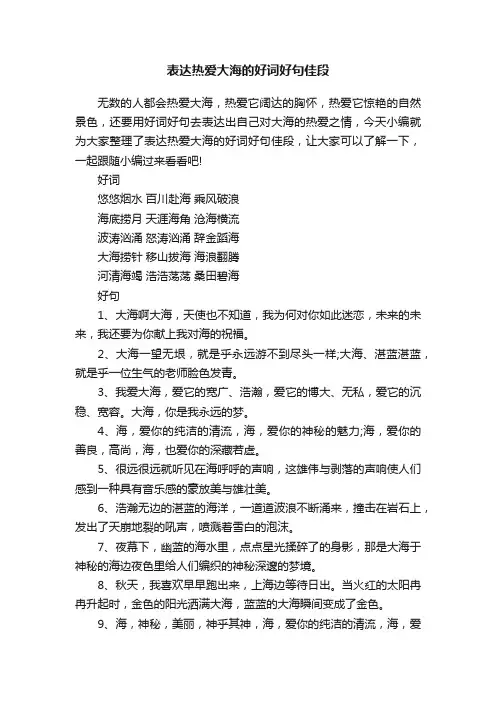 表达热爱大海的好词好句佳段

无数的人都会热爱大海，热爱它阔达的胸怀，热爱它惊艳的自然景色，还要用好词好句去表达出自己对大海的热爱之情，今天小编就为大家整理了表达热爱大海的好词好句佳段，让大家可以了解一下，一起跟随小编过来看看吧!

好词

悠悠烟水 百川赴海 乘风破浪

海底捞月 天涯海角 沧海横流

波涛汹涌 怒涛汹涌 辞金蹈海

大海捞针 移山拔海 海浪翻腾

河清海竭 浩浩荡荡 桑田碧海

好句

1、大海啊大海，天使也不知道，我为何对你如此迷恋，未来的未来，我还要为你献上我对海的祝福。

2、大海一望无垠，就是乎永远游不到尽头一样;大海、湛蓝湛蓝，就是乎一位生气的老师脸色发青。

3、我爱大海，爱它的宽广、浩瀚，爱它的博大、无私，爱它的沉稳、宽容。大海，你是我永远的梦。

4、海，爱你的纯洁的清流，海，爱你的神秘的魅力;海，爱你的善良，高尚，海，也爱你的深藏若虚。

5、很远很远就听见在海呼呼的声响，这雄伟与剥落的声响使人们感到一种具有音乐感的豪放美与雄壮美。

6、浩瀚无边的湛蓝的海洋，一道道波浪不断涌来，撞击在岩石上，发出了天崩地裂的吼声，喷溅着雪白的泡沫。

7、夜幕下，幽蓝的海水里，点点星光揉碎了的身影，那是大海于神秘的海边夜色里给人们编织的神秘深邃的梦境。

8、秋天，我喜欢早早跑出来，上海边等待日出。当火红的太阳冉冉升起时，金色的阳光洒满大海，蓝蓝的大海瞬间变成了金色。

9、海，神秘，美丽，神乎其神，海，爱你的纯洁的清流，海，爱